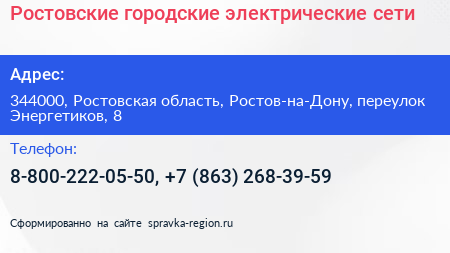 Ростовские городские электрические сети

Адрес:

344000, Ростовская область, Ростов-на-Дону, переулок Энергетиков, 8

Телефон:

8-800-222-05-50, +7 (863) 268-39-59

Сформированно на сайте spravka-region.ru